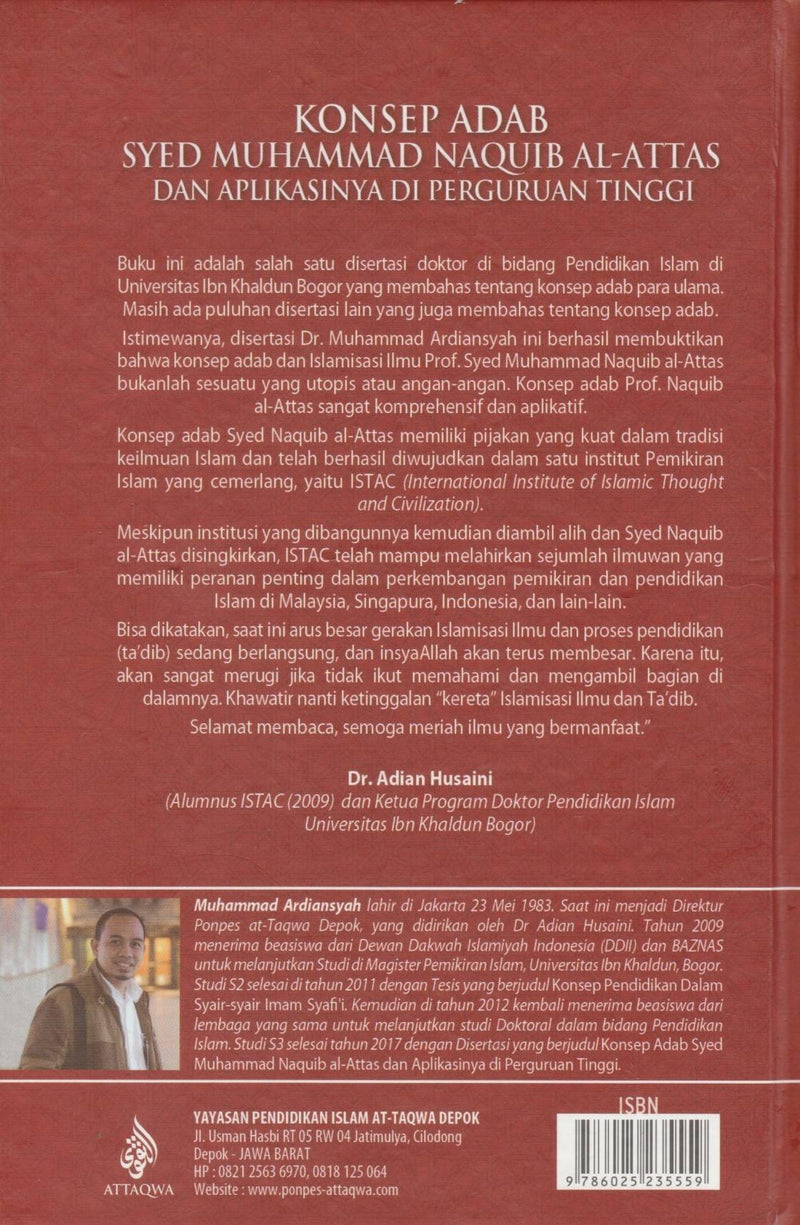 KONSEP ADAB
SYED MUHAMMAD NAQUIB AL-ATTAS
DAN APLIKASINYA DI PERGURUAN TINGGI

Buku ini adalah salah satu disertasi doktor di bidang Pendidikan Islam di Universitas Ibn Khaldun Bogor yang membahas tentang konsep adab para ulama. Masih ada puluhan disertasi lain yang juga membahas tentang konsep adab.

Istimewanya, disertasi Dr. Muhammad Ardiansyah ini berhasil membuktikan bahwa konsep adab dan Islamisasi Ilmu Prof. Syed Muhammad Naquib al-Attas bukanlah sesuatu yang utopis atau angan-angan. Konsep adab Prof. Naquib al-Attas sangat komprehensif dan aplikatif.

Konsep adab Syed Naquib al-Attas memiliki pijakan yang kuat dalam tradisi keilmuan Islam dan telah berhasil diwujudkan dalam satu institut Pemikiran Islam yang cemerlang, yaitu ISTAC (International Institute of Islamic Thought and Civilization).

Meskipun institusi yang dibangunnya kemudian diambil alih dan Syed Naquib al-Attas disingkirkan, ISTAC telah mampu melahirkan sejumlah ilmuwan yang memiliki peranan penting dalam perkembangan pemikiran dan pendidikan Islam di Malaysia, Singapura, Indonesia, dan lain-lain.

Bisa dikatakan, saat ini arus besar gerakan Islamisasi Ilmu dan proses pendidikan (ta'dib) sedang berlangsung, dan insyaAllah akan terus membesar. Karena itu, akan sangat merugi jika tidak ikut memahami dan mengambil bagian di dalamnya. Khawatir nanti ketinggalan "kereta" Islamisasi Ilmu dan Ta'dib.

Selamat membaca, semoga meriah ilmu yang bermanfaat."

Dr. Adian Husaini
(Alumnus ISTAC (2009) dan Ketua Program Doktor Pendidikan Islam Universitas Ibn Khaldun Bogor)

Muhammad Ardiansyah lahir di Jakarta 23 Mei 1983. Saat ini menjadi Direktur Ponpes at-Taqwa Depok, yang didirikan oleh Dr Adian Husaini. Tahun 2009 menerima beasiswa dari Dewan Dakwah Islamiyah Indonesia (DDII) dan BAZNAS untuk melanjutkan Studi di Magister Pemikiran Islam, Universitas Ibn Khaldun, Bogor. Studi S2 selesai di tahun 2011 dengan Tesis yang berjudul Konsep Pendidikan Dalam Syair-syair Imam Syafi'i. Kemudian di tahun 2012 kembali menerima beasiswa dari lembaga yang sama untuk melanjutkan studi Doktoral dalam bidang Pendidikan Islam. Studi S3 selesai tahun 2017 dengan Disertasi yang berjudul Konsep Adab Syed Muhammad Naquib al-Attas dan Aplikasinya di Perguruan Tinggi.

ATTAQWA

YAYASAN PENDIDIKAN ISLAM AT-TAQWA DEPOK
Jl. Usman Hasbi RT 05 RW 04 Jatimulya, Cilodong
Depok - JAWA BARAT
HP : 0821 2563 6970, 0818 125 064
Website : www.ponpes-attaqwa.com

ISBN
9 786025 235559